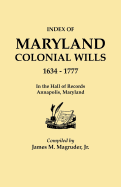 INDEX OF

MARYLAND COLONIAL WILLS

1634 - 1777

In the Hall of Records
Annapolis, Maryland

Compiled by
James M. Magruder, Jr.